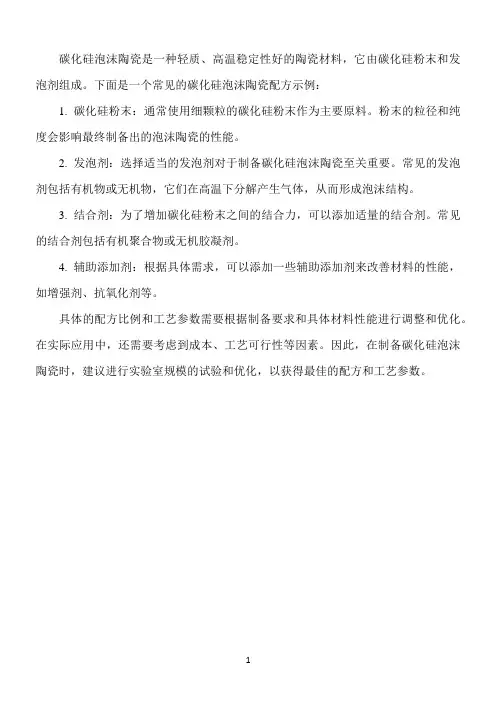 碳化硅泡沫陶瓷是一种轻质、高温稳定性好的陶瓷材料，它由碳化硅粉末和发泡剂组成。下面是一个常见的碳化硅泡沫陶瓷配方示例：

1. 碳化硅粉末：通常使用细颗粒的碳化硅粉末作为主要原料。粉末的粒径和纯度会影响最终制备出的泡沫陶瓷的性能。

2. 发泡剂：选择适当的发泡剂对于制备碳化硅泡沫陶瓷至关重要。常见的发泡剂包括有机物或无机物，它们在高温下分解产生气体，从而形成泡沫结构。

3. 结合剂：为了增加碳化硅粉末之间的结合力，可以添加适量的结合剂。常见的结合剂包括有机聚合物或无机胶凝剂。

4. 辅助添加剂：根据具体需求，可以添加一些辅助添加剂来改善材料的性能，如增强剂、抗氧化剂等。

具体的配方比例和工艺参数需要根据制备要求和具体材料性能进行调整和优化。在实际应用中，还需要考虑到成本、工艺可行性等因素。因此，在制备碳化硅泡沫陶瓷时，建议进行实验室规模的试验和优化，以获得最佳的配方和工艺参数。

1